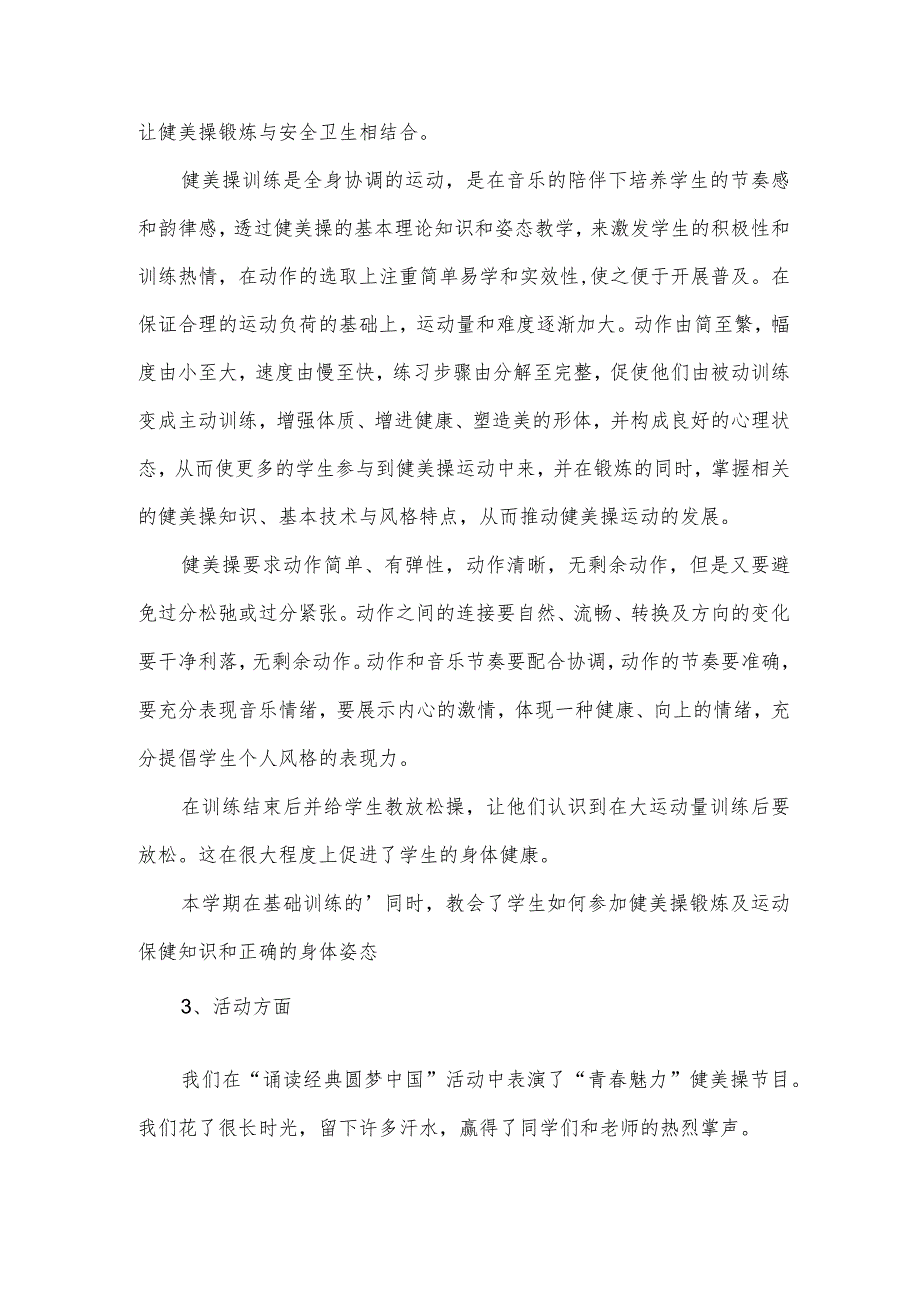 让健美操锻炼与安全卫生相结合。

健美操训练是全身协调的运动，是在音乐的陪伴下培养学生的节奏感和韵律感，透过健美操的基本理论知识和姿态教学，来激发学生的积极性和训练热情，在动作的选取上注重简单易学和实效性,使之便于开展普及。在保证合理的运动负荷的基础上，运动量和难度逐渐加大。动作由简至繁，幅度由小至大，速度由慢至快，练习步骤由分解至完整，促使他们由被动训练变成主动训练，增强体质、增进健康、塑造美的形体，并构成良好的心理状态，从而使更多的学生参与到健美操运动中来，并在锻炼的同时，掌握相关的健美操知识、基本技术与风格特点，从而推动健美操运动的发展。

健美操要求动作简单、有弹性，动作清晰，无剩余动作，但是又要避免过分松弛或过分紧张。动作之间的连接要自然、流畅、转换及方向的变化要干净利落，无剩余动作。动作和音乐节奏要配合协调，动作的节奏要准确，要充分表现音乐情绪，要展示内心的激情，体现一种健康、向上的情绪，充分提倡学生个人风格的表现力。

在训练结束后并给学生教放松操，让他们认识到在大运动量训练后要放松。这在很大程度上促进了学生的身体健康。

本学期在基础训练的’同时，教会了学生如何参加健美操锻炼及运动保健知识和正确的身体姿态

3、活动方面

我们在“诵读经典圆梦中国”活动中表演了“青春魅力”健美操节目。我们花了很长时光，留下许多汗水，赢得了同学们和老师的热烈掌声。